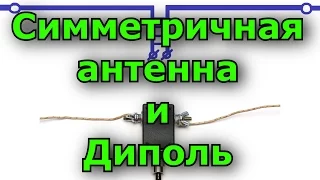 Симметричная антенна и Диполь